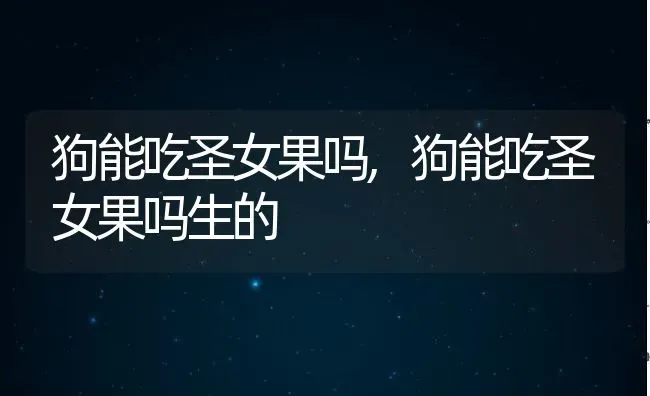 狗能吃圣女果吗，狗能吃圣女果吗生的